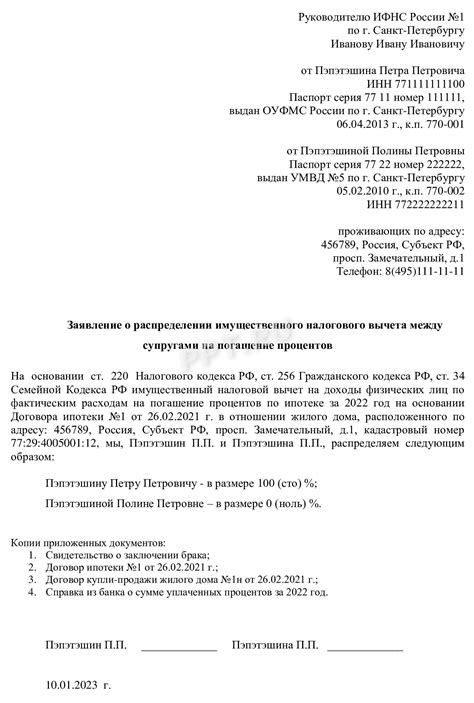 Руководителю ИФНС России №1
по г. Санкт-Петербургу
Иванову Ивану Ивановичу

от Пэпэтэшина Петра Петровича
ИНН 771111111100
Паспорт серия 77 11 номер 111111,
выдан ОУФМС России по г. Санкт-Петербургу
06.04.2013 г., к.п. 770-001

от Пэпэтэшиной Полины Петровны
Паспорт серия 77 22 номер 222222,
выдан УМВД №5 по г. Санкт-Петербургу
05.02.2010 г., к.п. 770-002
ИНН 772222222211

проживающих по адресу:
456789, Россия, Субъект РФ,
просп. Замечательный, д.1
Телефон: 8(495)111-11-11

Заявление о распределении имущественного налогового вычета между супругами на погашение процентов

На основании ст. 220 Налогового кодекса РФ, ст. 256 Гражданского кодекса РФ, ст. 34 Семейной Кодекса РФ имущественный налоговой вычет на доходы физических лиц по фактическим расходам на погашение процентов по ипотеке за 2022 год на основании Договора ипотеки №1 от 26.02.2021 г. в отношении жилого дома, расположенного по адресу: 456789, Россия, Субъект РФ, просп. Замечательный, д.1, кадастровый номер 77:29:4005001:12, мы, Пэпэтэшин П.П. и Пэпэтэшина П.П., распределяем следующим образом:

Пэпэтэшину Петру Петровичу - в размере 100 (сто) %;

Пэпэтэшиной Полине Петровне – в размере 0 (ноль) %.

Копии приложенных документов:
1. Свидетельство о заключении брака;
2. Договор ипотеки №1 от 26.02.2021 г.;
3. Договор купли-продажи жилого дома №1н от 26.02.2021 г.;
4. Справка из банка о сумме уплаченных процентов за 2022 год.

Пэпэтэшин П.П. ____________ Пэпэтэшина П.П. ____________

10.01.2023 г.